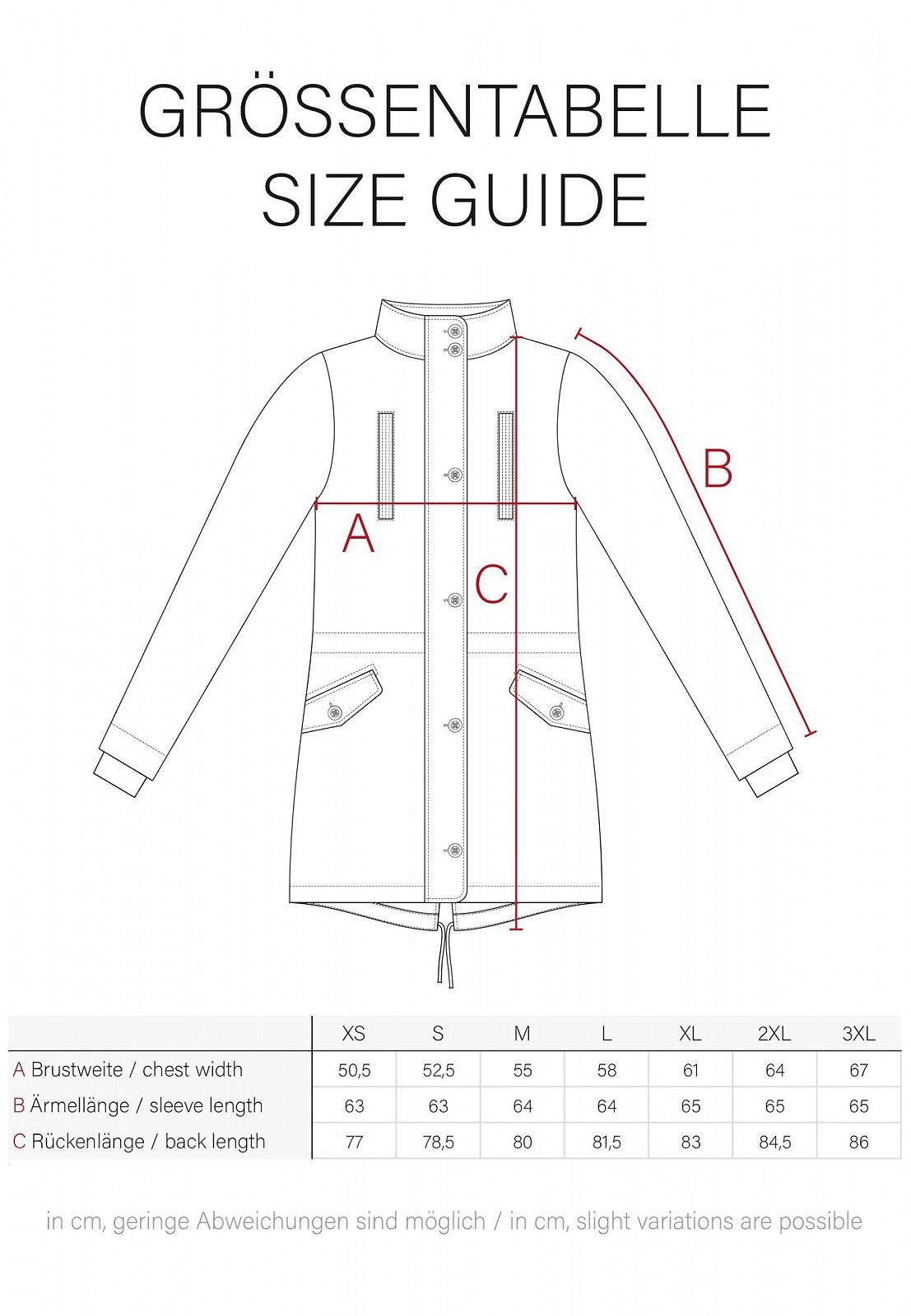 GRÖSSENTABELLE
SIZE GUIDE

B

A

C

| | XS | S | M | L | XL | 2XL | 3XL |
|---|---|---|---|---|---|---|---|
| A Brustweite / chest width | 50,5 | 52,5 | 55 | 58 | 61 | 64 | 67 |
| B Ärmellänge / sleeve length | 63 | 63 | 64 | 64 | 65 | 65 | 65 |
| C Rückenlänge / back length | 77 | 78,5 | 80 | 81,5 | 83 | 84,5 | 86 |

in cm, geringe Abweichungen sind möglich / in cm, slight variations are possible